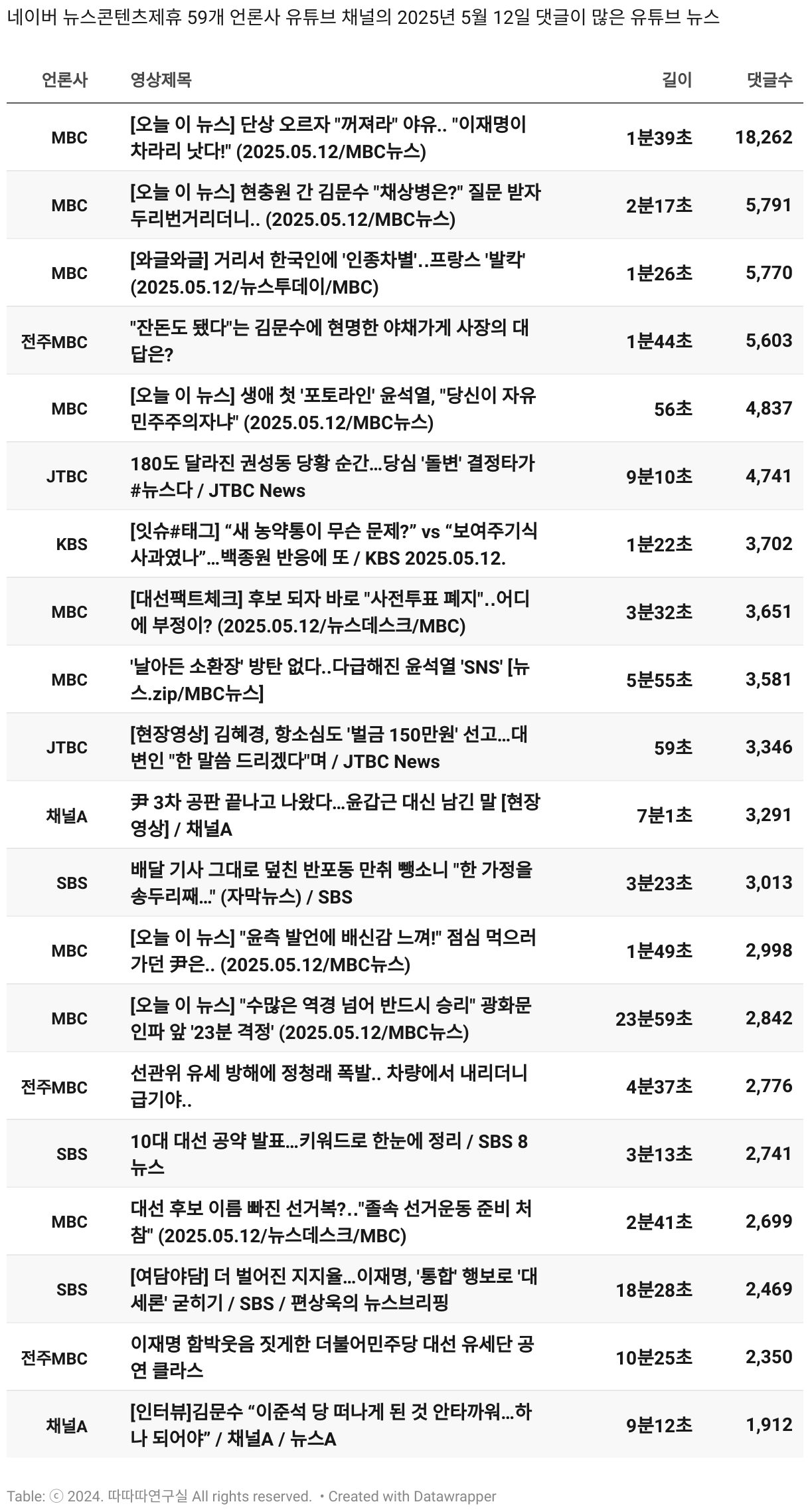 네이버 뉴스콘텐츠제휴 59개 언론사 유튜브 채널의 2025년 5월 12일 댓글이 많은 유튜브 뉴스

| 언론사 | 영상제목 | 길이 | 댓글수 |
|---|---|---|---|
| MBC | [오늘 이 뉴스] 단상 오르자 "꺼져라" 야유.. "이재명이 차라리 낫다!" (2025.05.12/MBC뉴스) | 1분39초 | 18,262 |
| MBC | [오늘 이 뉴스] 현충원 간 김문수 "채상병은?" 질문 받자 두리번거리더니.. (2025.05.12/MBC뉴스) | 2분17초 | 5,791 |
| MBC | [와글와글] 거리서 한국인에 '인종차별'..프랑스 '발칵' (2025.05.12/뉴스투데이/MBC) | 1분26초 | 5,770 |
| 전주MBC | "잔돈도 됐다"는 김문수에 현명한 야채가게 사장의 대답은? | 1분44초 | 5,603 |
| MBC | [오늘 이 뉴스] 생애 첫 '포토라인' 윤석열, "당신이 자유민주주의자냐" (2025.05.12/MBC뉴스) | 56초 | 4,837 |
| JTBC | 180도 달라진 권성동 당황 순간…당심 '돌변' 결정타가 #뉴스다 / JTBC News | 9분10초 | 4,741 |
| KBS | [잇슈#태그] “새 농약통이 무슨 문제?” vs “보여주기식 사과였나”…백종원 반응에 또 / KBS 2025.05.12. | 1분22초 | 3,702 |
| MBC | [대선팩트체크] 후보 되자 바로 "사전투표 폐지"..어디에 부정이? (2025.05.12/뉴스데스크/MBC) | 3분32초 | 3,651 |
| MBC | '날아든 소환장' 방탄 없다..다급해진 윤석열 'SNS' [뉴스.zip/MBC뉴스] | 5분55초 | 3,581 |
| JTBC | [현장영상] 김혜경, 항소심도 '벌금 150만원' 선고…대변인 "한 말씀 드리겠다"며 / JTBC News | 59초 | 3,346 |
| 채널A | 尹 3차 공판 끝나고 나왔다…윤갑근 대신 남긴 말 [현장영상] / 채널A | 7분1초 | 3,291 |
| SBS | 배달 기사 그대로 덮친 반포동 만취 뺑소니 "한 가정을 송두리째…" (자막뉴스) / SBS | 3분23초 | 3,013 |
| MBC | [오늘 이 뉴스] "윤측 발언에 배신감 느껴!" 점심 먹으러 가던 尹은.. (2025.05.12/MBC뉴스) | 1분49초 | 2,998 |
| MBC | [오늘 이 뉴스] "수많은 역경 넘어 반드시 승리" 광화문 인파 앞 '23분 격정' (2025.05.12/MBC뉴스) | 23분59초 | 2,842 |
| 전주MBC | 선관위 유세 방해에 정청래 폭발.. 차량에서 내리더니 급기야.. | 4분37초 | 2,776 |
| SBS | 10대 대선 공약 발표…키워드로 한눈에 정리 / SBS 8뉴스 | 3분13초 | 2,741 |
| MBC | 대선 후보 이름 빠진 선거복?.."졸속 선거운동 준비 처참" (2025.05.12/뉴스데스크/MBC) | 2분41초 | 2,699 |
| SBS | [여담야담] 더 벌어진 지지율…이재명, '통합' 행보로 '대세론' 굳히기 / SBS / 편상욱의 뉴스브리핑 | 18분28초 | 2,469 |
| 전주MBC | 이재명 함박웃음 짓게한 더불어민주당 대선 유세단 공연 클라스 | 10분25초 | 2,350 |
| 채널A | [인터뷰]김문수 “이준석 당 떠나게 된 것 안타까워…하나 되어야” / 채널A / 뉴스A | 9분12초 | 1,912 |

Table: ⓒ 2024. 따따따연구실 All rights reserved. • Created with Datawrapper